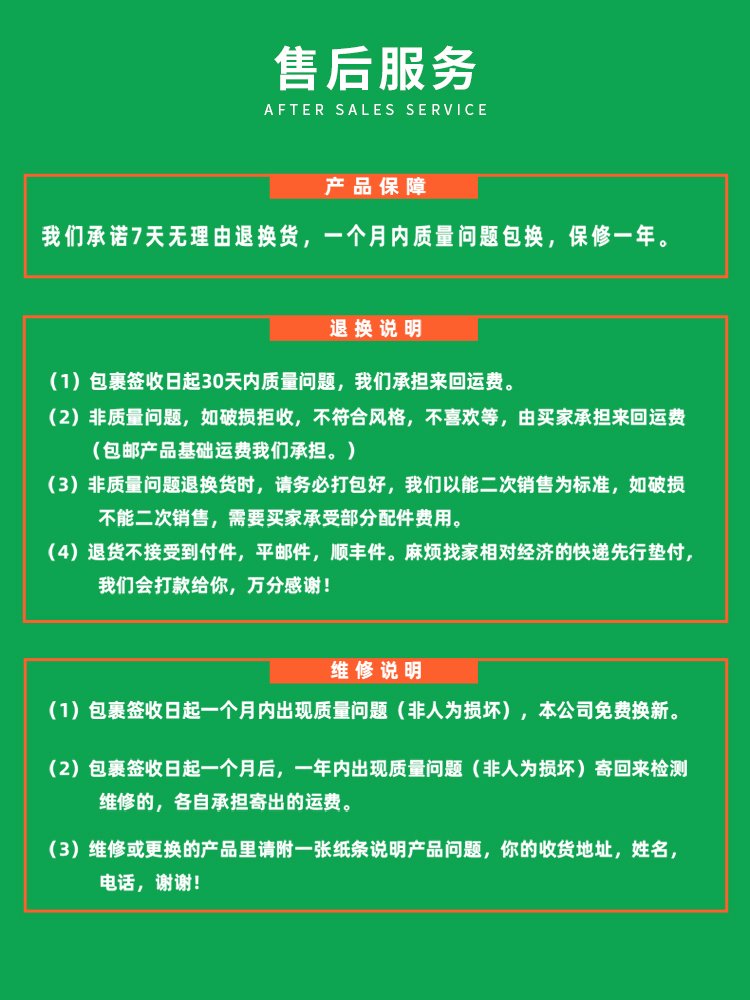 售后服务
AFTER SALES SERVICE

产品保障

我们承诺7天无理由退换货，一个月内质量问题包换，保修一年。

退换说明

（1）包裹签收日起30天内质量问题，我们承担来回运费。

（2）非质量问题，如破损拒收，不符合风格，不喜欢等，由买家承担来回运费（包邮产品基础运费我们承担。）

（3）非质量问题退换货时，请务必打包好，我们以能二次销售为标准，如破损不能二次销售，需要买家承受部分配件费用。

（4）退货不接受到付件，平邮件，顺丰件。麻烦找家相对经济的快递先行垫付，我们会打款给你，万分感谢！

维修说明

（1）包裹签收日起一个月内出现质量问题（非人为损坏），本公司免费换新。

（2）包裹签收日起一个月后，一年内出现质量问题（非人为损坏）寄回来检测维修的，各自承担寄出的运费。

（3）维修或更换的产品里请附一张纸条说明产品问题，你的收货地址，姓名，电话，谢谢！